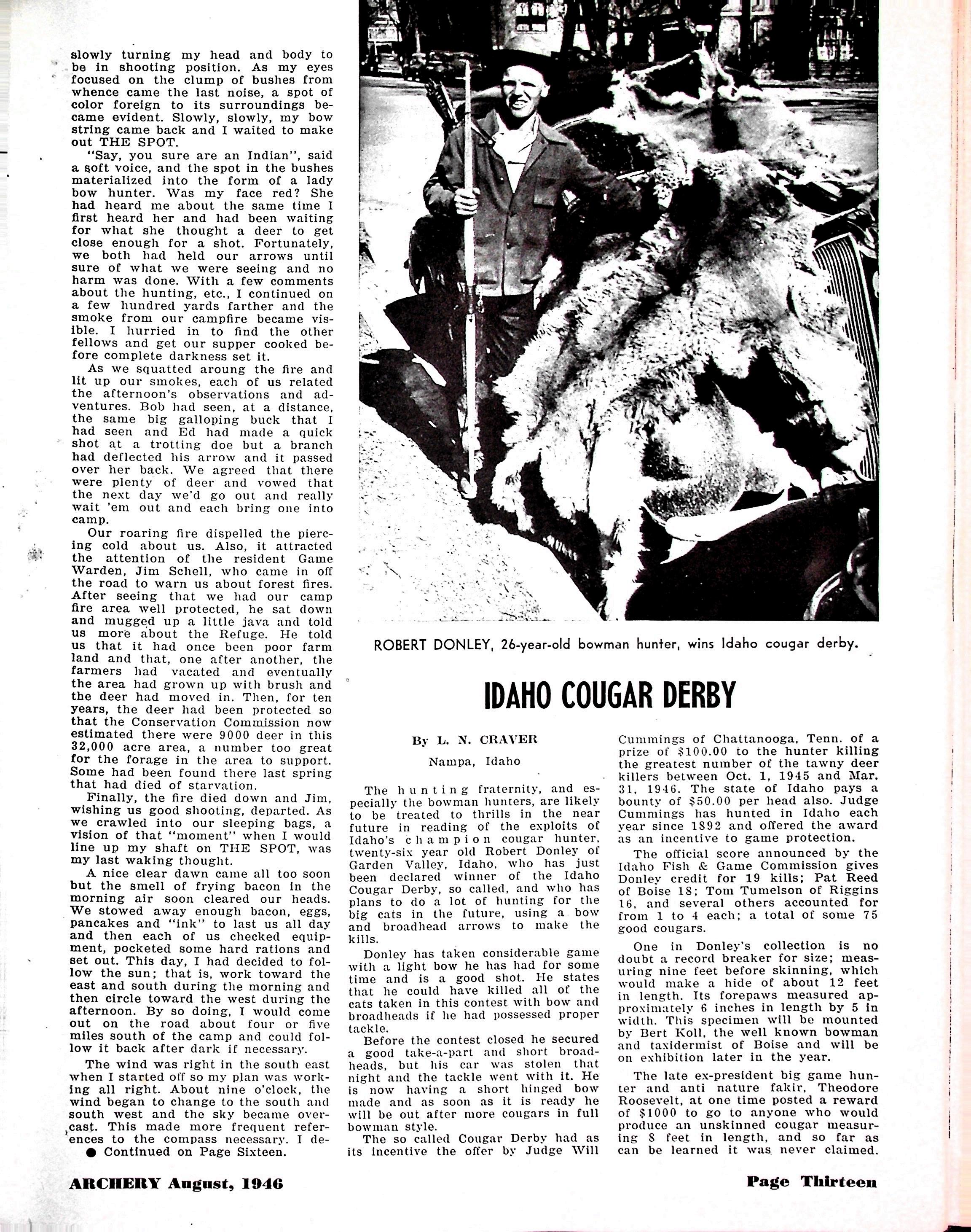 slowly turning my head and body to be in shooting position. As my eyes focused on the clump of bushes from whence came the last noise, a spot of color foreign to its surroundings became evident. Slowly, slowly, my bow string came back and I waited to make out THE SPOT.

"Say, you sure are an Indian", said a soft voice, and the spot in the bushes materialized into the form of a lady bow hunter. Was my face red? She had heard me about the same time I first heard her and had been waiting for what she thought a deer to get close enough for a shot. Fortunately, we both had held our arrows until sure of what we were seeing and no harm was done. With a few comments about the hunting, etc., I continued on a few hundred yards farther and the smoke from our campfire became visible. I hurried in to find the other fellows and get our supper cooked before complete darkness set it.

As we squatted aroung the fire and lit up our smokes, each of us related the afternoon's observations and adventures. Bob had seen, at a distance, the same big galloping buck that I had seen and Ed had made a quick shot at a trotting doe but a branch had deflected his arrow and it passed over her back. We agreed that there were plenty of deer and vowed that the next day we'd go out and really wait 'em out and each bring one into camp.

Our roaring fire dispelled the piercing cold about us. Also, it attracted the attention of the resident Game Warden, Jim Schell, who came in off the road to warn us about forest fires. After seeing that we had our camp fire area well protected, he sat down and mugged up a little java and told us more about the Refuge. He told us that it had once been poor farm land and that, one after another, the farmers had vacated and eventually the area had grown up with brush and the deer had moved in. Then, for ten years, the deer had been protected so that the Conservation Commission now estimated there were 9000 deer in this 32,000 acre area, a number too great for the forage in the area to support. Some had been found there last spring that had died of starvation.

Finally, the fire died down and Jim, wishing us good shooting, departed. As we crawled into our sleeping bags, a vision of that "moment" when I would line up my shaft on THE SPOT, was my last waking thought.

A nice clear dawn came all too soon but the smell of frying bacon in the morning air soon cleared our heads. We stowed away enough bacon, eggs, pancakes and "ink" to last us all day and then each of us checked equipment, pocketed some hard rations and set out. This day, I had decided to follow the sun; that is, work toward the east and south during the morning and then circle toward the west during the afternoon. By so doing, I would come out on the road about four or five miles south of the camp and could follow it back after dark if necessary.

The wind was right in the south east when I started off so my plan was working all right. About nine o'clock, the wind began to change to the south and south west and the sky became overcast. This made more frequent references to the compass necessary. I de-

● Continued on Page Sixteen.

ROBERT DONLEY, 26-year-old bowman hunter, wins Idaho cougar derby.

IDAHO COUGAR DERBY

By L. N. CRAVER

Nampa, Idaho

The hunting fraternity, and especially the bowman hunters, are likely to be treated to thrills in the near future in reading of the exploits of Idaho's champion cougar hunter, twenty-six year old Robert Donley of Garden Valley, Idaho, who has just been declared winner of the Idaho Cougar Derby, so called, and who has plans to do a lot of hunting for the big cats in the future, using a bow and broadhead arrows to make the kills.

Donley has taken considerable game with a light bow he has had for some time and is a good shot. He states that he could have killed all of the cats taken in this contest with bow and broadheads if he had possessed proper tackle.

Before the contest closed he secured a good take-a-part and short broadheads, but his car was stolen that night and the tackle went with it. He is now having a short hinged bow made and as soon as it is ready he will be out after more cougars in full bowman style.

The so called Cougar Derby had as its incentive the offer by Judge Will Cummings of Chattanooga, Tenn. of a prize of $100.00 to the hunter killing the greatest number of the tawny deer killers between Oct. 1, 1945 and Mar. 31, 1946. The state of Idaho pays a bounty of $50.00 per head also. Judge Cummings has hunted in Idaho each year since 1892 and offered the award as an incentive to game protection.

The official score announced by the Idaho Fish & Game Commission gives Donley credit for 19 kills; Pat Reed of Boise 18; Tom Tumelson of Riggins 16, and several others accounted for from 1 to 4 each; a total of some 75 good cougars.

One in Donley's collection is no doubt a record breaker for size; measuring nine feet before skinning, which would make a hide of about 12 feet in length. Its forepaws measured approximately 6 inches in length by 5 in width. This specimen will be mounted by Bert Koll, the well known bowman and taxidermist of Boise and will be on exhibition later in the year.

The late ex-president big game hunter and anti nature fakir, Theodore Roosevelt, at one time posted a reward of $1000 to go to anyone who would produce an unskinned cougar measuring 8 feet in length, and so far as can be learned it was never claimed.

ARCHERY August, 1946

Page Thirteen